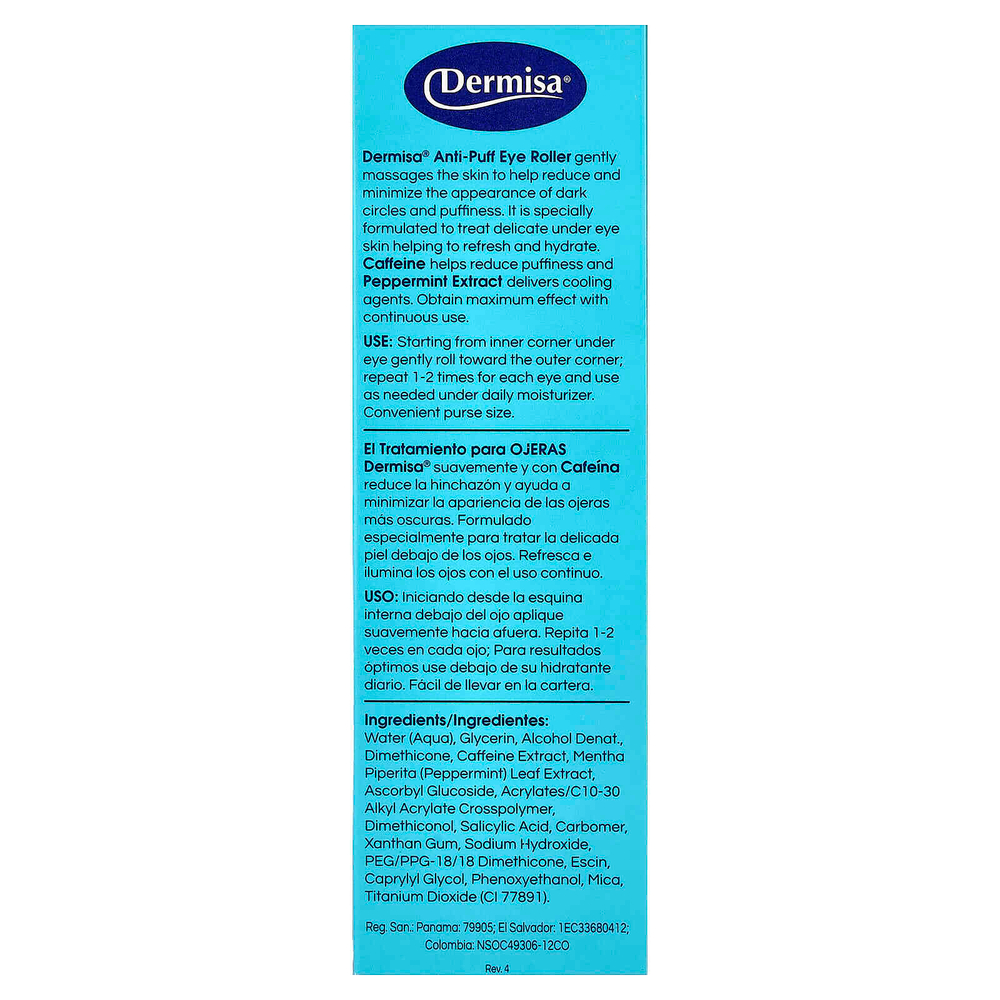 Dermisa®

Dermisa® Anti-Puff Eye Roller gently massages the skin to help reduce and minimize the appearance of dark circles and puffiness. It is specially formulated to treat delicate under eye skin helping to refresh and hydrate. Caffeine helps reduce puffiness and Peppermint Extract delivers cooling agents. Obtain maximum effect with continuous use.

USE: Starting from inner corner under eye gently roll toward the outer corner; repeat 1-2 times for each eye and use as needed under daily moisturizer. Convenient purse size.

El Tratamiento para OJERAS Dermisa® suavemente y con Cafeína reduce la hinchazón y ayuda a minimizar la apariencia de las ojeras más oscuras. Formulado especialmente para tratar la delicada piel debajo de los ojos. Refresca e ilumina los ojos con el uso continuo.

USO: Iniciando desde la esquina interna debajo del ojo aplique suavemente hacia afuera. Repita 1-2 veces en cada ojo; Para resultados óptimos use debajo de su hidratante diario. Fácil de llevar en la cartera.

Ingredients/Ingredientes:
Water (Aqua), Glycerin, Alcohol Denat., Dimethicone, Caffeine Extract, Mentha Piperita (Peppermint) Leaf Extract, Ascorbyl Glucoside, Acrylates/C10-30 Alkyl Acrylate Crosspolymer, Dimethiconol, Salicylic Acid, Carbomer, Xanthan Gum, Sodium Hydroxide, PEG/PPG-18/18 Dimethicone, Escin, Caprylyl Glycol, Phenoxyethanol, Mica, Titanium Dioxide (CI 77891).

Reg. San.: Panama: 79905; El Salvador: 1EC33680412; Colombia: NSOC49306-12CO

Rev. 4